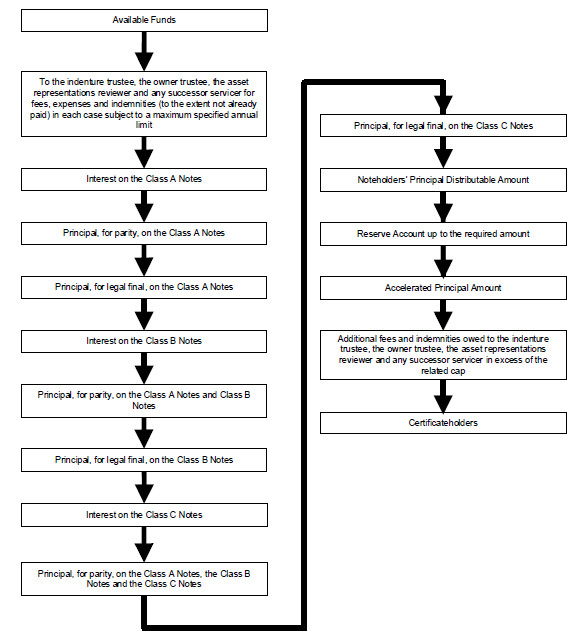 Available Funds

To the indenture trustee, the owner trustee, the asset representations reviewer and any successor servicer for fees, expenses and indemnities (to the extent not already paid) in each case subject to a maximum specified annual limit

Interest on the Class A Notes

Principal, for parity, on the Class A Notes

Principal, for legal final, on the Class A Notes

Interest on the Class B Notes

Principal, for parity, on the Class A Notes and Class B Notes

Principal, for legal final, on the Class B Notes

Interest on the Class C Notes

Principal, for parity, on the Class A Notes, the Class B Notes and the Class C Notes

Principal, for legal final, on the Class C Notes

Noteholders' Principal Distributable Amount

Reserve Account up to the required amount

Accelerated Principal Amount

Additional fees and indemnities owed to the indenture trustee, the owner trustee, the asset representations reviewer and any successor servicer in excess of the related cap

Certificateholders